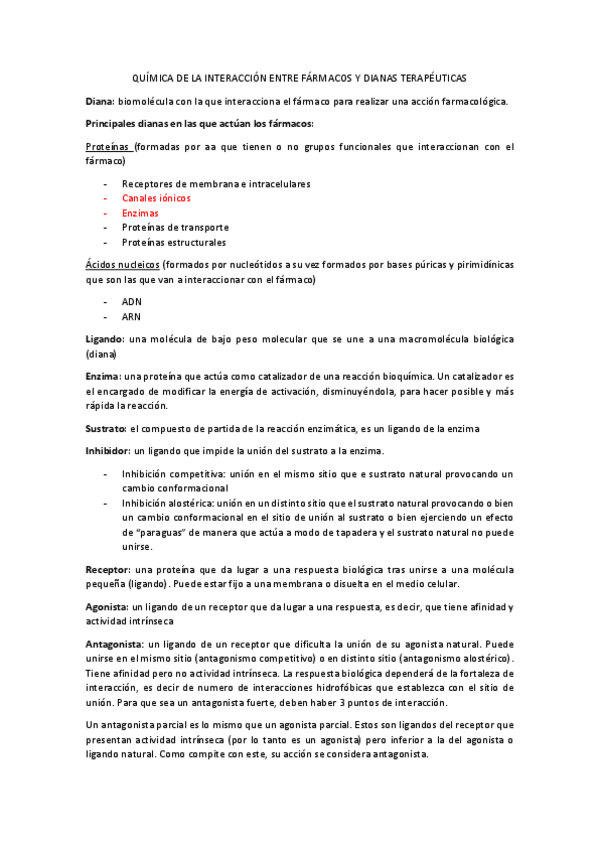 QUÍMICA DE LA INTERACCIÓN ENTRE FÁRMACOS Y DIANAS TERAPÉUTICAS

Diana: biomolécula con la que interacciona el fármaco para realizar una acción farmacológica.

Principales dianas en las que actúan los fármacos:

Proteínas (formadas por aa que tienen o no grupos funcionales que interaccionan con el fármaco)

- Receptores de membrana e intracelulares
- Canales iónicos
- Enzimas
- Proteínas de transporte
- Proteínas estructurales

Ácidos nucleicos (formados por nucleótidos a su vez formados por bases púricas y pirimidínicas que son las que van a interaccionar con el fármaco)

- ADN
- ARN

Ligando: una molécula de bajo peso molecular que se une a una macromolécula biológica (diana)

Enzima: una proteína que actúa como catalizador de una reacción bioquímica. Un catalizador es el encargado de modificar la energía de activación, disminuyéndola, para hacer posible y más rápida la reacción.

Sustrato: el compuesto de partida de la reacción enzimática, es un ligando de la enzima

Inhibidor: un ligando que impide la unión del sustrato a la enzima.

- Inhibición competitiva: unión en el mismo sitio que e sustrato natural provocando un cambio conformacional
- Inhibición alostérica: unión en un distinto sitio que el sustrato natural provocando o bien un cambio conformacional en el sitio de unión al sustrato o bien ejerciendo un efecto de "paraguas" de manera que actúa a modo de tapadera y el sustrato natural no puede unirse.

Receptor: una proteína que da lugar a una respuesta biológica tras unirse a una molécula pequeña (ligando). Puede estar fijo a una membrana o disuelta en el medio celular.

Agonista: un ligando de un receptor que da lugar a una respuesta, es decir, que tiene afinidad y actividad intrínseca

Antagonista: un ligando de un receptor que dificulta la unión de su agonista natural. Puede unirse en el mismo sitio (antagonismo competitivo) o en distinto sitio (antagonismo alostérico). Tiene afinidad pero no actividad intrínseca. La respuesta biológica dependerá de la fortaleza de interacción, es decir de numero de interacciones hidrofóbicas que establezca con el sitio de unión. Para que sea un antagonista fuerte, deben haber 3 puntos de interacción.

Un antagonista parcial es lo mismo que un agonista parcial. Estos son ligandos del receptor que presentan actividad intrínseca (por lo tanto es un agonista) pero inferior a la del agonista o ligando natural. Como compite con este, su acción se considera antagonista.